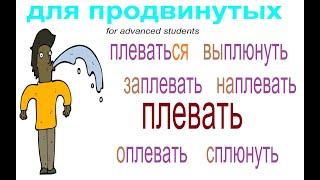 для продвинутых

for advanced students

плеваться выплюнуть

заплевать наплевать

плевать

оплевать сплюнуть